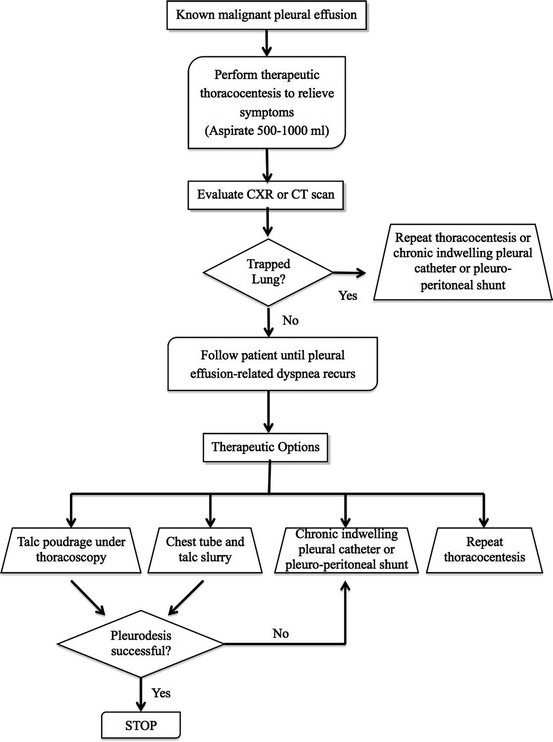 Known malignant pleural effusion

Perform therapeutic thoracocentesis to relieve symptoms (Aspirate 500-1000 ml)

Evaluate CXR or CT scan

Trapped Lung?

Yes

Repeat thoracocentesis or chronic indwelling pleural catheter or pleuro-peritoneal shunt

No

Follow patient until pleural effusion-related dyspnea recurs

Therapeutic Options

Talc poudrage under thoracoscopy

Chest tube and talc slurry

Chronic indwelling pleural catheter or pleuro-peritoneal shunt

Repeat thoracocentesis

Pleurodesis successful?

No

Yes

STOP